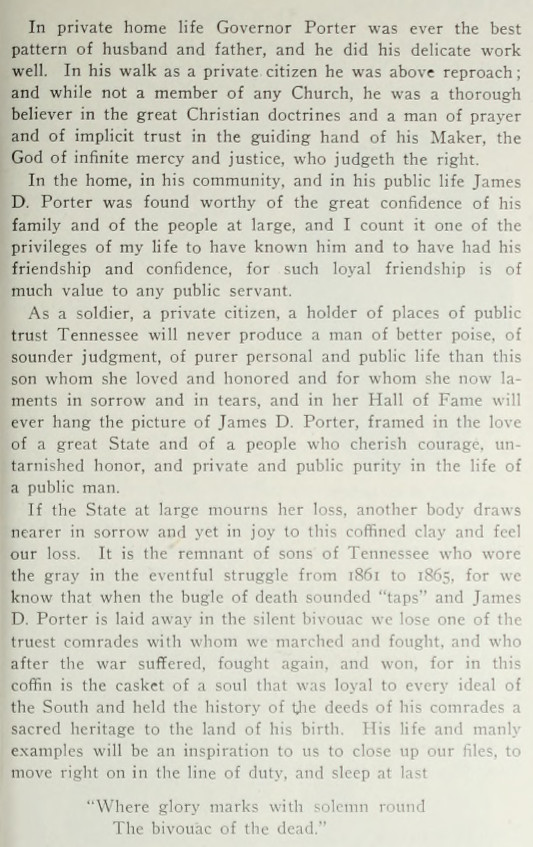 In private home life Governor Porter was ever the best pattern of husband and father, and he did his delicate work well. In his walk as a private citizen he was above reproach; and while not a member of any Church, he was a thorough believer in the great Christian doctrines and a man of prayer and of implicit trust in the guiding hand of his Maker, the God of infinite mercy and justice, who judgeth the right.

In the home, in his community, and in his public life James D. Porter was found worthy of the great confidence of his family and of the people at large, and I count it one of the privileges of my life to have known him and to have had his friendship and confidence, for such loyal friendship is of much value to any public servant.

As a soldier, a private citizen, a holder of places of public trust Tennessee will never produce a man of better poise, of sounder judgment, of purer personal and public life than this son whom she loved and honored and for whom she now laments in sorrow and in tears, and in her Hall of Fame will ever hang the picture of James D. Porter, framed in the love of a great State and of a people who cherish courage, untarnished honor, and private and public purity in the life of a public man.

If the State at large mourns her loss, another body draws nearer in sorrow and yet in joy to this coffined clay and feel our loss. It is the remnant of sons of Tennessee who wore the gray in the eventful struggle from 1861 to 1865, for we know that when the bugle of death sounded "taps" and James D. Porter is laid away in the silent bivouac we lose one of the truest comrades with whom we marched and fought, and who after the war suffered, fought again, and won, for in this coffin is the casket of a soul that was loyal to every ideal of the South and held the history of the deeds of his comrades a sacred heritage to the land of his birth. His life and manly examples will be an inspiration to us to close up our files, to move right on in the line of duty, and sleep at last

"Where glory marks with solemn round
The bivouac of the dead."